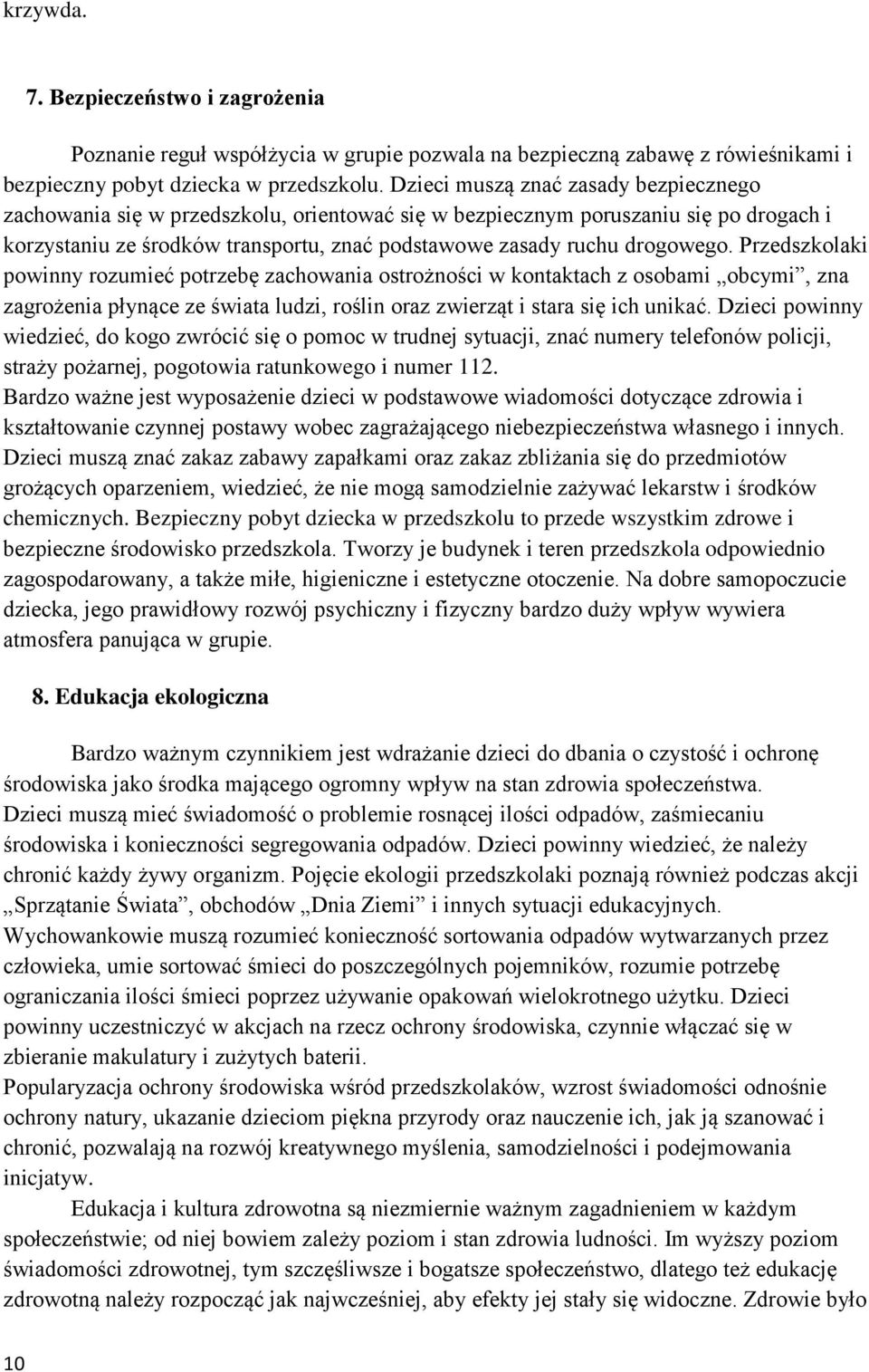 krzywda.

7. Bezpieczeństwo i zagrożenia

Poznanie reguł współżycia w grupie pozwala na bezpieczną zabawę z rówieśnikami i bezpieczny pobyt dziecka w przedszkolu. Dzieci muszą znać zasady bezpiecznego zachowania się w przedszkolu, orientować się w bezpiecznym poruszaniu się po drogach i korzystaniu ze środków transportu, znać podstawowe zasady ruchu drogowego. Przedszkolaki powinny rozumieć potrzebę zachowania ostrożności w kontaktach z osobami „obcymi”, zna zagrożenia płynące ze świata ludzi, roślin oraz zwierząt i stara się ich unikać. Dzieci powinny wiedzieć, do kogo zwrócić się o pomoc w trudnej sytuacji, znać numery telefonów policji, straży pożarnej, pogotowia ratunkowego i numer 112.
Bardzo ważne jest wyposażenie dzieci w podstawowe wiadomości dotyczące zdrowia i kształtowanie czynnej postawy wobec zagrażającego niebezpieczeństwa własnego i innych. Dzieci muszą znać zakaz zabawy zapałkami oraz zakaz zbliżania się do przedmiotów grożących oparzeniem, wiedzieć, że nie mogą samodzielnie zażywać lekarstw i środków chemicznych. Bezpieczny pobyt dziecka w przedszkolu to przede wszystkim zdrowe i bezpieczne środowisko przedszkola. Tworzy je budynek i teren przedszkola odpowiednio zagospodarowany, a także miłe, higieniczne i estetyczne otoczenie. Na dobre samopoczucie dziecka, jego prawidłowy rozwój psychiczny i fizyczny bardzo duży wpływ wywiera atmosfera panująca w grupie.

8. Edukacja ekologiczna

Bardzo ważnym czynnikiem jest wdrażanie dzieci do dbania o czystość i ochronę środowiska jako środka mającego ogromny wpływ na stan zdrowia społeczeństwa.
Dzieci muszą mieć świadomość o problemie rosnącej ilości odpadów, zaśmiecaniu środowiska i konieczności segregowania odpadów. Dzieci powinny wiedzieć, że należy chronić każdy żywy organizm. Pojęcie ekologii przedszkolaki poznają również podczas akcji „Sprzątanie Świata”, obchodów „Dnia Ziemi” i innych sytuacji edukacyjnych.
Wychowankowie muszą rozumieć konieczność sortowania odpadów wytwarzanych przez człowieka, umie sortować śmieci do poszczególnych pojemników, rozumie potrzebę ograniczania ilości śmieci poprzez używanie opakowań wielokrotnego użytku. Dzieci powinny uczestniczyć w akcjach na rzecz ochrony środowiska, czynnie włączać się w zbieranie makulatury i zużytych baterii.
Popularyzacja ochrony środowiska wśród przedszkolaków, wzrost świadomości odnośnie ochrony natury, ukazanie dzieciom piękna przyrody oraz nauczenie ich, jak ją szanować i chronić, pozwalają na rozwój kreatywnego myślenia, samodzielności i podejmowania inicjatyw.

Edukacja i kultura zdrowotna są niezmiernie ważnym zagadnieniem w każdym społeczeństwie; od niej bowiem zależy poziom i stan zdrowia ludności. Im wyższy poziom świadomości zdrowotnej, tym szczęśliwsze i bogatsze społeczeństwo, dlatego też edukację zdrowotną należy rozpocząć jak najwcześniej, aby efekty jej stały się widoczne. Zdrowie było

10